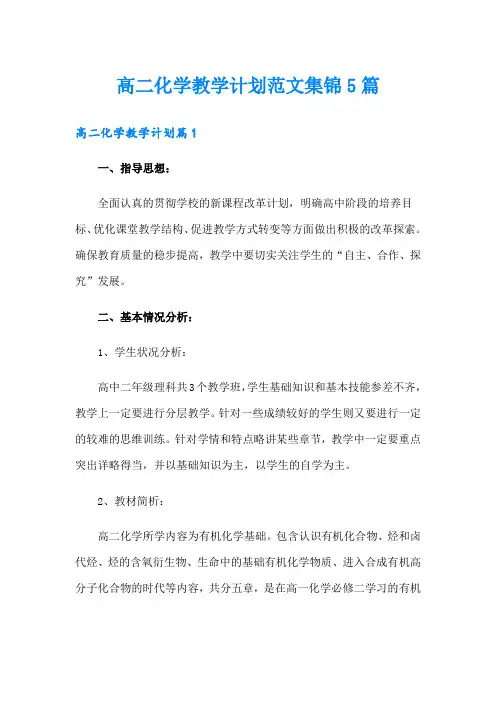 高二化学教学计划范文集锦5篇

高二化学教学计划篇1

一、指导思想：

全面认真的贯彻学校的新课程改革计划，明确高中阶段的培养目标、优化课堂教学结构、促进教学方式转变等方面做出积极的改革探索。确保教育质量的稳步提高，教学中要切实关注学生的“自主、合作、探究”发展。

二、基本情况分析：

1、学生状况分析：

高中二年级理科共3个教学班，学生基础知识和基本技能参差不齐，教学上一定要进行分层教学。针对一些成绩较好的学生则又要进行一定的较难的思维训练。针对学情和特点略讲某些章节，教学中一定要重点突出详略得当，并以基础知识为主，以学生的自学为主。

2、教材简析：

高二化学所学内容为有机化学基础。包含认识有机化合物、烃和卤代烃、烃的含氧衍生物、生命中的基础有机化学物质、进入合成有机高分子化合物的时代等内容，共分五章，是在高一化学必修二学习的有机